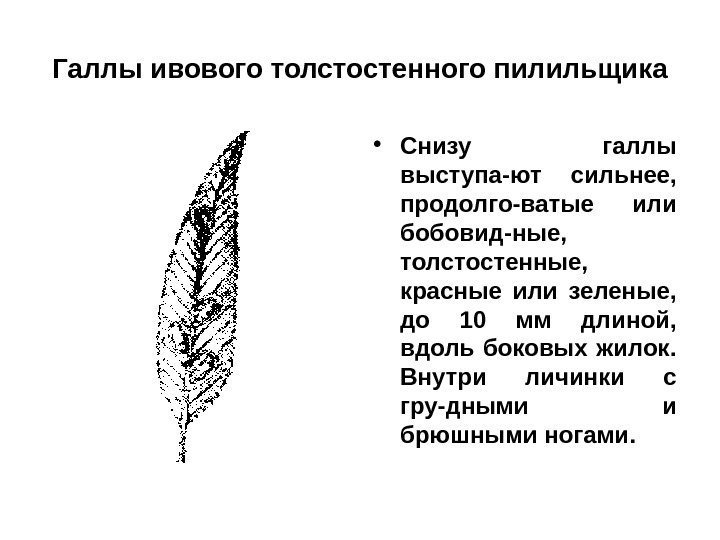 Галлы ивового толстостенного пилильщика

• Снизу галлы выступа-ют сильнее, продолго-ватые или бобовид-ные, толстостенные, красные или зеленые, до 10 мм длиной, вдоль боковых жилок. Внутри личинки с гру-дными и брюшными ногами.